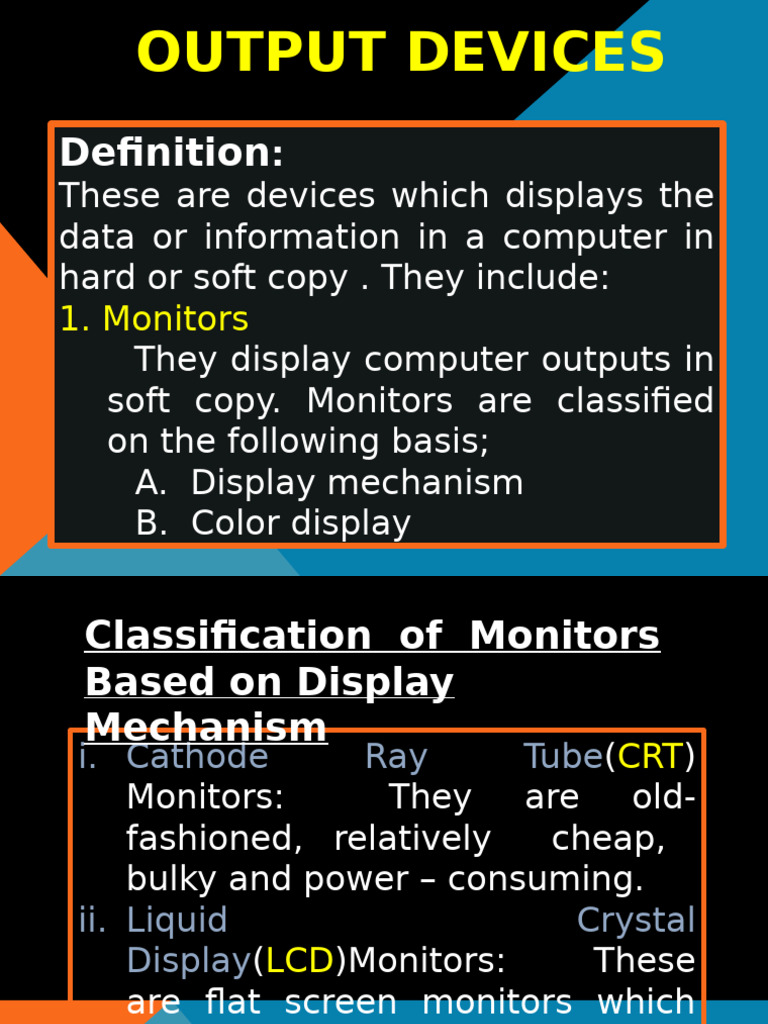 OUTPUT DEVICES

Definition:
These are devices which displays the data or information in a computer in hard or soft copy . They include:
1. Monitors
They display computer outputs in soft copy. Monitors are classified on the following basis;
A. Display mechanism
B. Color display

Classification of Monitors Based on Display Mechanism
i. Cathode Ray Tube(CRT) Monitors: They are old-fashioned, relatively cheap, bulky and power – consuming.
ii. Liquid Crystal Display(LCD)Monitors: These are flat screen monitors which